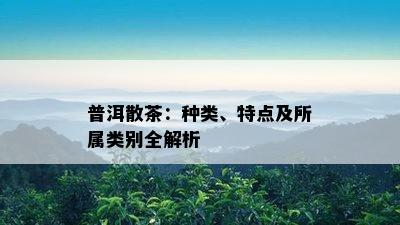 普洱散茶：种类、特点及所属类别全解析